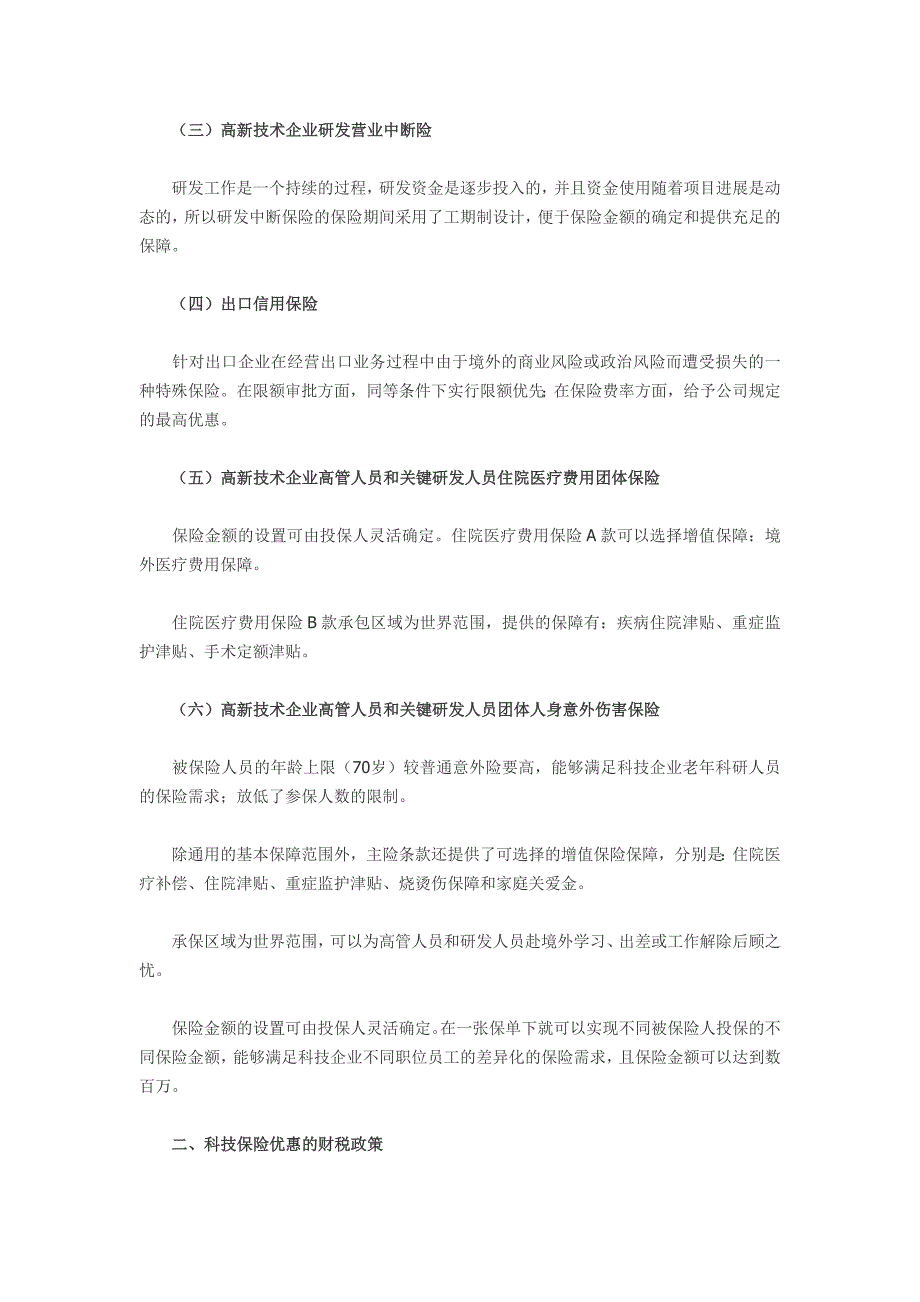 （三）高新技术企业研发营业中断险

研发工作是一个持续的过程，研发资金是逐步投入的，并且资金使用随着项目进展是动态的，所以研发中断保险的保险期间采用了工期制设计，便于保险金额的确定和提供充足的保障。

（四）出口信用保险

针对出口企业在经营出口业务过程中由于境外的商业风险或政治风险而遭受损失的一种特殊保险。在限额审批方面，同等条件下实行限额优先；在保险费率方面，给予公司规定的最高优惠。

（五）高新技术企业高管人员和关键研发人员住院医疗费用团体保险

保险金额的设置可由投保人灵活确定。住院医疗费用保险 A 款可以选择增值保障：境外医疗费用保障。

住院医疗费用保险 B 款承包区域为世界范围，提供的保障有：疾病住院津贴、重症监护津贴、手术定额津贴。

（六）高新技术企业高管人员和关键研发人员团体人身意外伤害保险

被保险人员的年龄上限（70岁）较普通意外险要高，能够满足科技企业老年科研人员的保险需求；放低了参保人数的限制。

除通用的基本保障范围外，主险条款还提供了可选择的增值保险保障，分别是：住院医疗补偿、住院津贴、重症监护津贴、烧烫伤保障和家庭关爱金。

承保区域为世界范围，可以为高管人员和研发人员赴境外学习、出差或工作解除后顾之忧。

保险金额的设置可由投保人灵活确定。在一张保单下就可以实现不同被保险人投保的不同保险金额，能够满足科技企业不同职位员工的差异化的保险需求，且保险金额可以达到数百万。

二、科技保险优惠的财税政策